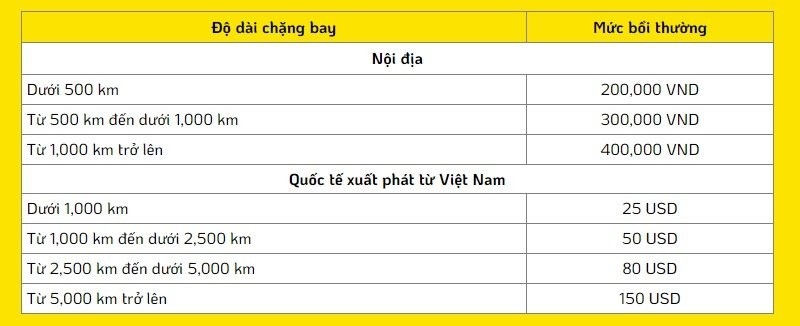 | Độ dài chặng bay | Mức bồi thường |
|---|---|
| Nội địa | |
| Dưới 500 km | 200,000 VND |
| Từ 500 km đến dưới 1,000 km | 300,000 VND |
| Từ 1,000 km trở lên | 400,000 VND |
| Quốc tế xuất phát từ Việt Nam | |
| Dưới 1,000 km | 25 USD |
| Từ 1,000 km đến dưới 2,500 km | 50 USD |
| Từ 2,500 km đến dưới 5,000 km | 80 USD |
| Từ 5,000 km trở lên | 150 USD |